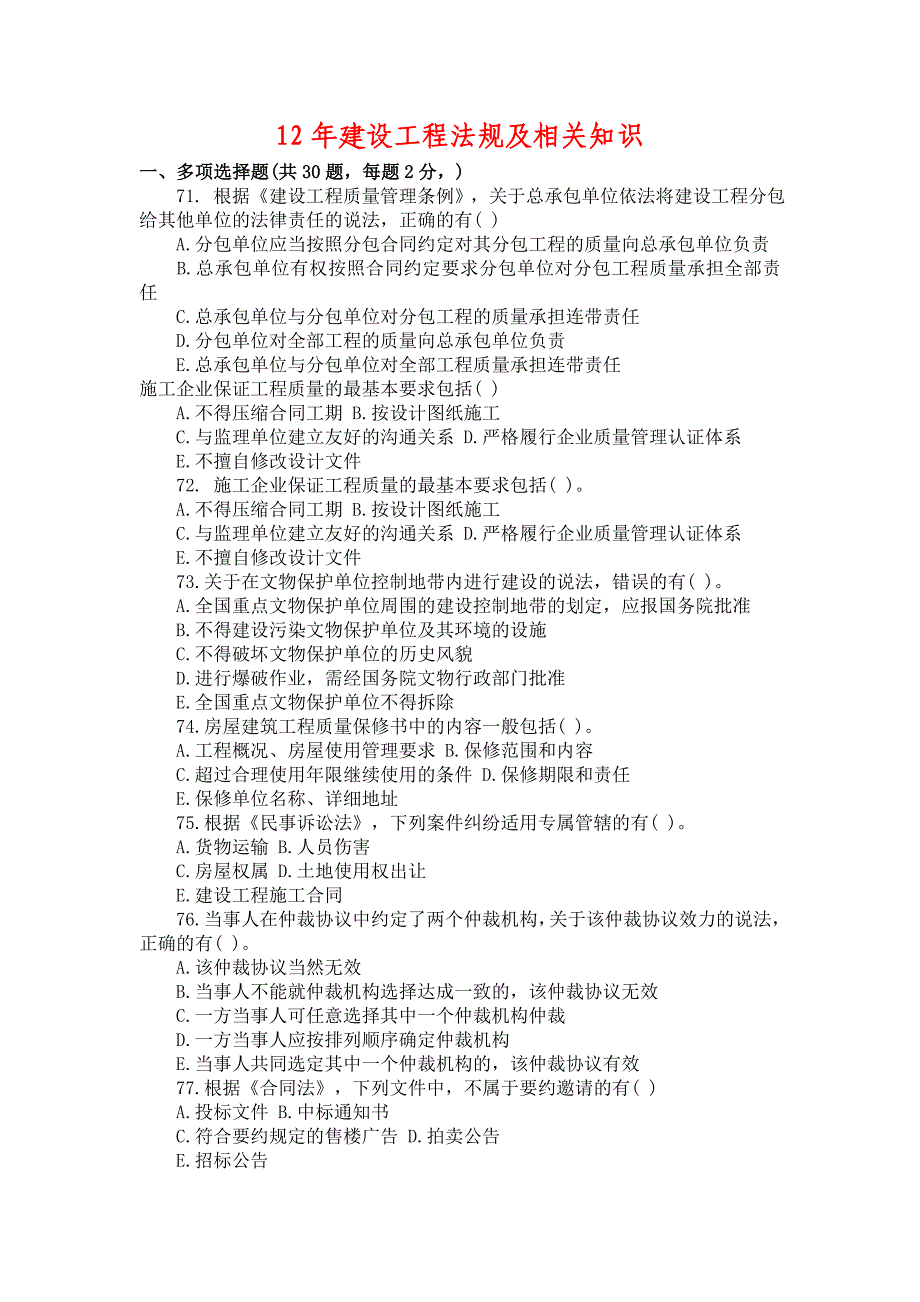 12 年建设工程法规及相关知识

一、多项选择题(共 30 题，每题 2 分，)

71. 根据《建设工程质量管理条例》，关于总承包单位依法将建设工程分包给其他单位的法律责任的说法，正确的有( )

A.分包单位应当按照分包合同约定对其分包工程的质量向总承包单位负责

B.总承包单位有权按照合同约定要求分包单位对分包工程质量承担全部责任

C.总承包单位与分包单位对分包工程的质量承担连带责任

D.分包单位对全部工程的质量向总承包单位负责

E.总承包单位与分包单位对全部工程质量承担连带责任

施工企业保证工程质量的最基本要求包括( )

A.不得压缩合同工期 B.按设计图纸施工

C.与监理单位建立友好的沟通关系 D.严格履行企业质量管理认证体系

E.不擅自修改设计文件

72. 施工企业保证工程质量的最基本要求包括( )。

A.不得压缩合同工期 B.按设计图纸施工

C.与监理单位建立友好的沟通关系 D.严格履行企业质量管理认证体系

E.不擅自修改设计文件

73.关于在文物保护单位控制地带内进行建设的说法，错误的有( )。

A.全国重点文物保护单位周围的建设控制地带的划定，应报国务院批准

B.不得建设污染文物保护单位及其环境的设施

C.不得破坏文物保护单位的历史风貌

D.进行爆破作业，需经国务院文物行政部门批准

E.全国重点文物保护单位不得拆除

74.房屋建筑工程质量保修书中的内容一般包括( )。

A.工程概况、房屋使用管理要求 B.保修范围和内容

C.超过合理使用年限继续使用的条件 D.保修期限和责任

E.保修单位名称、详细地址

75.根据《民事诉讼法》，下列案件纠纷适用专属管辖的有( )。

A.货物运输 B.人员伤害

C.房屋权属 D.土地使用权出让

E.建设工程施工合同

76.当事人在仲裁协议中约定了两个仲裁机构，关于该仲裁协议效力的说法，正确的有( )。

A.该仲裁协议当然无效

B.当事人不能就仲裁机构选择达成一致的，该仲裁协议无效

C.一方当事人可任意选择其中一个仲裁机构仲裁

D.一方当事人应按排列顺序确定仲裁机构

E.当事人共同选定其中一个仲裁机构的，该仲裁协议有效

77.根据《合同法》，下列文件中，不属于要约邀请的有( )

A.投标文件 B.中标通知书

C.符合要约规定的售楼广告 D.拍卖公告

E.招标公告